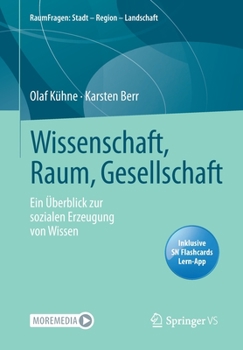 RaumFragen: Stadt – Region – Landschaft

Olaf Kühne · Karsten Berr

Wissenschaft, Raum, Gesellschaft

Ein Überblick zur sozialen Erzeugung von Wissen

Inklusive SN Flashcards Lern-App

MOREMEDIA

Springer VS